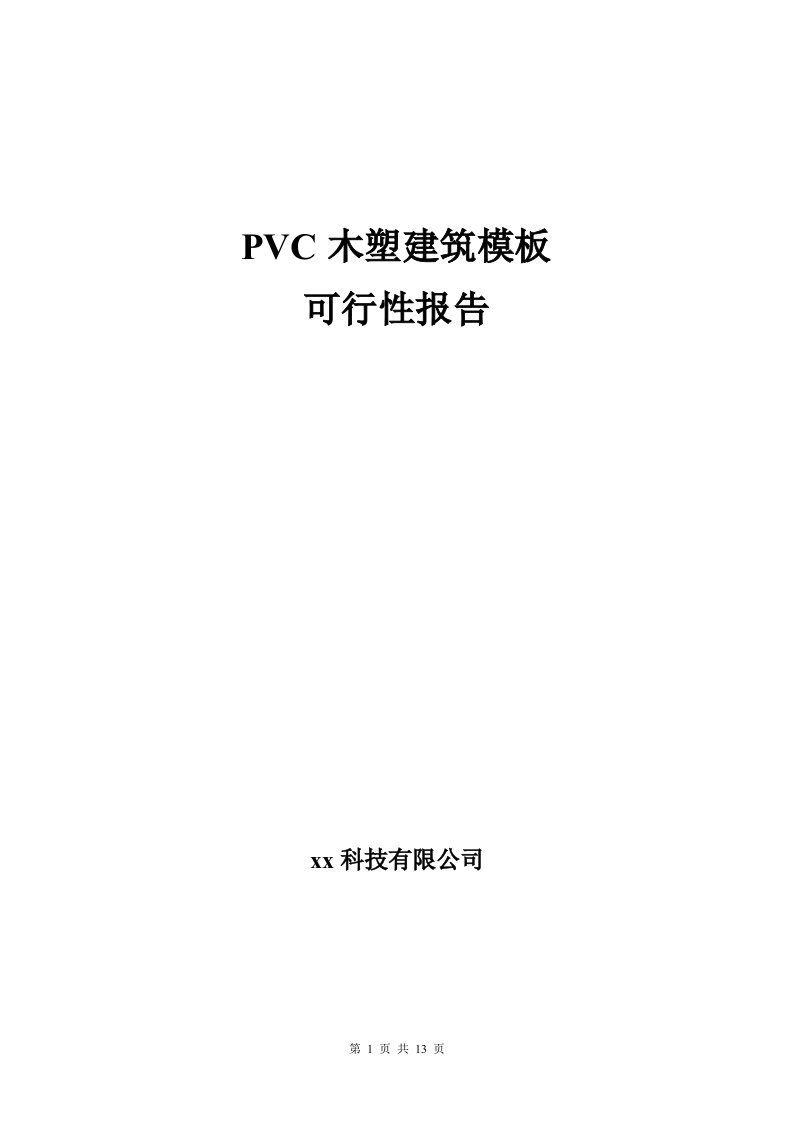 PVC 木塑建筑模板
可行性报告

xx 科技有限公司

第 1 页 共 13 页